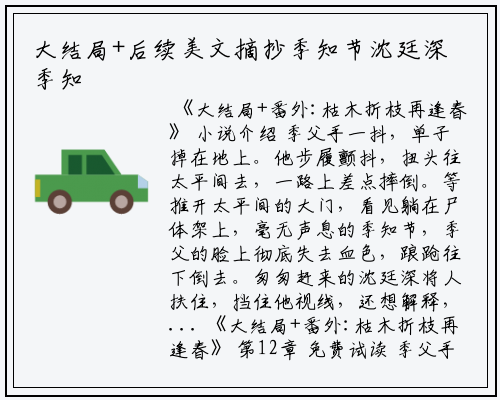 大结局+后续美文摘抄季知节沈廷深季知

《大结局+番外：枯木折枝再逢春》 小说介绍 季父手一抖，单子掉在地上。他步履颤抖，扭头往太平间去，一路上差点摔倒。等推开太平间的大门，看见躺在尸体架上，毫无声息的季知节，季父的脸上彻底失去血色，踉跄往下倒去。匆匆赶来的沈廷深将人扶住，挡住他视线，还想解释，... 《大结局+番外：枯木折枝再逢春》 第12章 免费试读 季父手